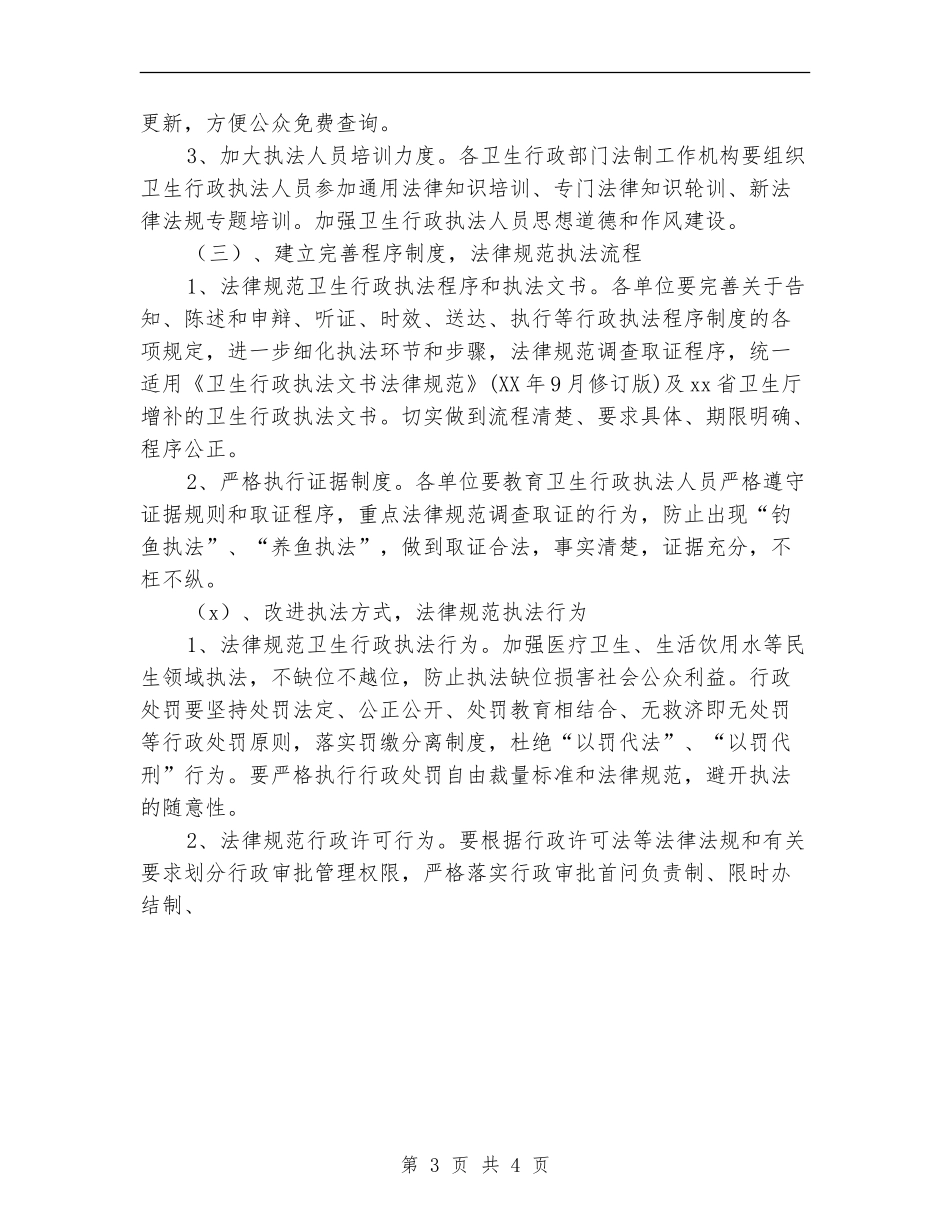 更新，方便公众免费查询。

3、加大执法人员培训力度。各卫生行政部门法制工作机构要组织卫生行政执法人员参加通用法律知识培训、专门法律知识轮训、新法律法规专题培训。加强卫生行政执法人员思想道德和作风建设。

（三）、建立完善程序制度，法律规范执法流程

1、法律规范卫生行政执法程序和执法文书。各单位要完善关于告知、陈述和申辩、听证、时效、送达、执行等行政执法程序制度的各项规定，进一步细化执法环节和步骤，法律规范调查取证程序，统一适用《卫生行政执法文书法律规范》(XX年9月修订版)及xx省卫生厅增补的卫生行政执法文书。切实做到流程清楚、要求具体、期限明确、程序公正。

2、严格执行证据制度。各单位要教育卫生行政执法人员严格遵守证据规则和取证程序，重点法律规范调查取证的行为，防止出现“钓鱼执法”、“养鱼执法”，做到取证合法，事实清楚，证据充分，不枉不纵。

（x）、改进执法方式，法律规范执法行为

1、法律规范卫生行政执法行为。加强医疗卫生、生活饮用水等民生领域执法，不缺位不越位，防止执法缺位损害社会公众利益。行政处罚要坚持处罚法定、公正公开、处罚教育相结合、无救济即无处罚等行政处罚原则，落实罚缴分离制度，杜绝“以罚代法”、“以罚代刑”行为。要严格执行行政处罚自由裁量标准和法律规范，避开执法的随意性。

2、法律规范行政许可行为。要根据行政许可法等法律法规和有关要求划分行政审批管理权限，严格落实行政审批首问负责制、限时办结制、

第 3 页 共 4 页